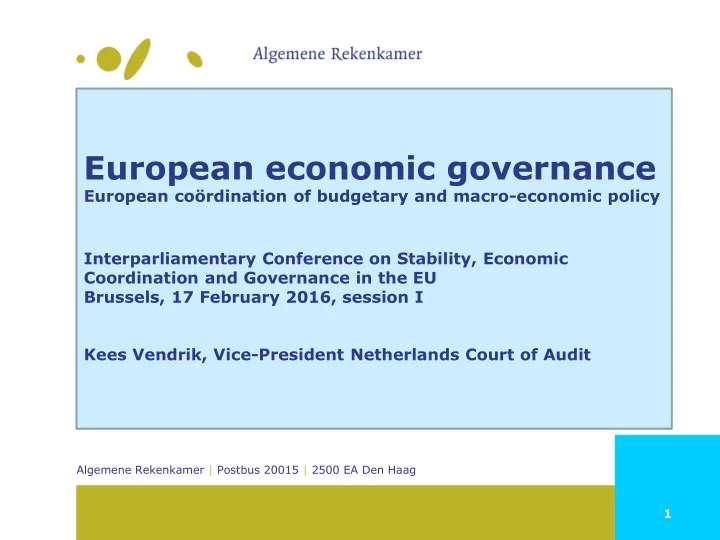 Algemene Rekenkamer

European economic governance
European coördination of budgetary and macro-economic policy

Interparliamentary Conference on Stability, Economic Coordination and Governance in the EU
Brussels, 17 February 2016, session I

Kees Vendrik, Vice-President Netherlands Court of Audit

Algemene Rekenkamer | Postbus 20015 | 2500 EA Den Haag

1